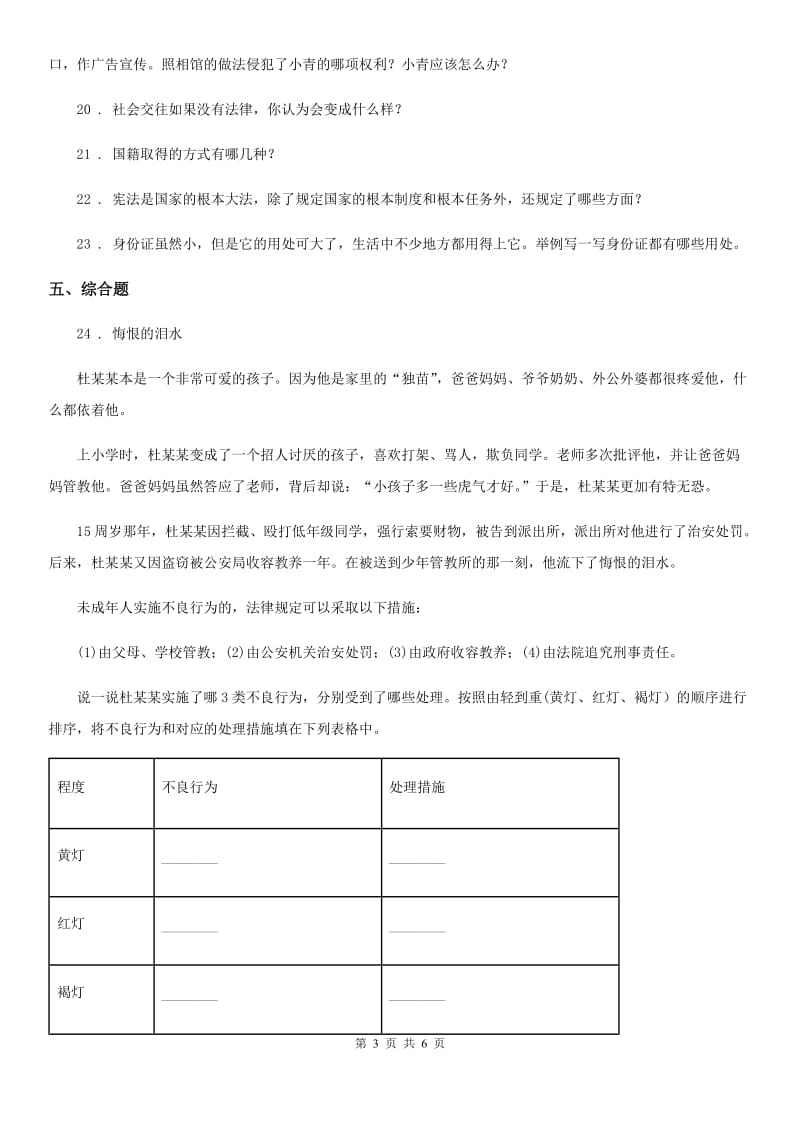 口，作广告宣传。照相馆的做法侵犯了小青的哪项权利？小青应该怎么办？

20 ． 社会交往如果没有法律，你认为会变成什么样？

21 ． 国籍取得的方式有哪几种？

22 ． 宪法是国家的根本大法，除了规定国家的根本制度和根本任务外，还规定了哪些方面？

23 ． 身份证虽然小，但是它的用处可大了，生活中不少地方都用得上它。举例写一写身份证都有哪些用处。

五、综合题

24 ． 悔恨的泪水

杜某某本是一个非常可爱的孩子。因为他是家里的“独苗”，爸爸妈妈、爷爷奶奶、外公外婆都很疼爱他，什么都依着他。

上小学时，杜某某变成了一个招人讨厌的孩子，喜欢打架、骂人，欺负同学。老师多次批评他，并让爸爸妈妈管教他。爸爸妈妈虽然答应了老师，背后却说：“小孩子多一些虎气才好。”于是，杜某某更加有恃无恐。

15周岁那年，杜某某因拦截、殴打低年级同学，强行索要财物，被告到派出所，派出所对他进行了治安处罚。后来，杜某某又因盗窃被公安局收容教养一年。在被送到少年管教所的那一刻，他流下了悔恨的泪水。

未成年人实施不良行为的，法律规定可以采取以下措施：

(1)由父母、学校管教；(2)由公安机关治安处罚；(3)由政府收容教养；(4)由法院追究刑事责任。

说一说杜某某实施了哪3类不良行为，分别受到了哪些处理。按照由轻到重(黄灯、红灯、褐灯）的顺序进行排序，将不良行为和对应的处理措施填在下列表格中。

| 程度 | 不良行为 | 处理措施 |
|---|---|---|
| 黄灯 | ________ | ________ |
| 红灯 | ________ | ________ |
| 褐灯 | ________ | ________ |

第 3 页 共 6 页